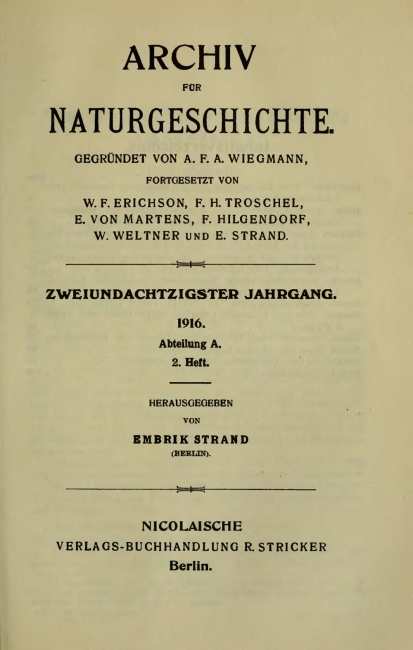 ARCHIV

FÜR

NATURGESCHICHTE.

GEGRÜNDET VON A. F. A. WIEGMANN,

FORTGESETZT VON

W. F. ERICHSON, F. H. TROSCHEL, E. VON MARTENS, F. HILGENDORF, W. WELTNER UND E. STRAND.

ZWEIUNDACHTZIGSTER JAHRGANG.

1916.

Abteilung A.

2. Heft.

HERAUSGEGEBEN

VON

EMBRIK STRAND

(BERLIN).

NICOLAISCHE

VERLAGS-BUCHHANDLUNG R. STRICKER

Berlin.